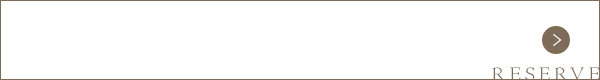 RESERVE